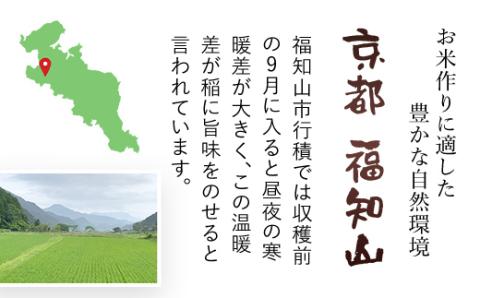 お米作りに適した
豊かな自然環境

京都 福知山

福知山市行積では収穫前の9月に入ると昼夜の寒暖差が大きく、この温暖差が稲に旨味をのせると言われています。